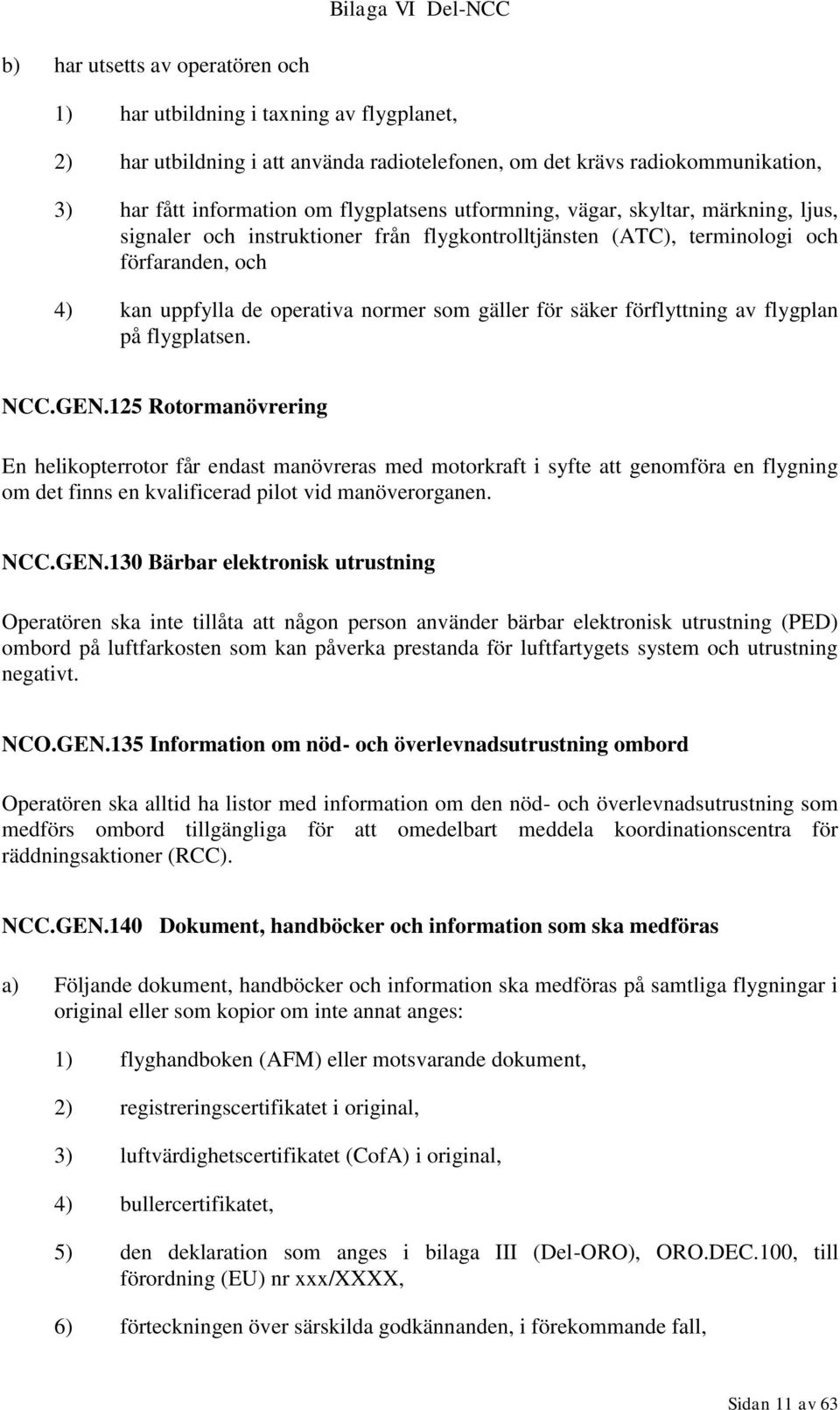 Bilaga VI Del-NCC

b) har utsetts av operatören och

1) har utbildning i taxning av flygplanet,

2) har utbildning i att använda radiotelefonen, om det krävs radiokommunikation,

3) har fått information om flygplatsens utformning, vägar, skyltar, märkning, ljus, signaler och instruktioner från flygkontrolltjänsten (ATC), terminologi och förfaranden, och

4) kan uppfylla de operativa normer som gäller för säker förflyttning av flygplan på flygplatsen.

NCC.GEN.125 Rotormanövrering

En helikopterrotor får endast manövreras med motorkraft i syfte att genomföra en flygning om det finns en kvalificerad pilot vid manöverorganen.

NCC.GEN.130 Bärbar elektronisk utrustning

Operatören ska inte tillåta att någon person använder bärbar elektronisk utrustning (PED) ombord på luftfarkosten som kan påverka prestanda för luftfartygets system och utrustning negativt.

NCO.GEN.135 Information om nöd- och överlevnadsutrustning ombord

Operatören ska alltid ha listor med information om den nöd- och överlevnadsutrustning som medförs ombord tillgängliga för att omedelbart meddela koordinationscentra för räddningsaktioner (RCC).

NCC.GEN.140 Dokument, handböcker och information som ska medföras

a) Följande dokument, handböcker och information ska medföras på samtliga flygningar i original eller som kopior om inte annat anges:

1) flyghandboken (AFM) eller motsvarande dokument,

2) registreringscertifikatet i original,

3) luftvärdighetscertifikatet (CofA) i original,

4) bullercertifikatet,

5) den deklaration som anges i bilaga III (Del-ORO), ORO.DEC.100, till förordning (EU) nr xxx/XXXX,

6) förteckningen över särskilda godkännanden, i förekommande fall,

Sidan 11 av 63